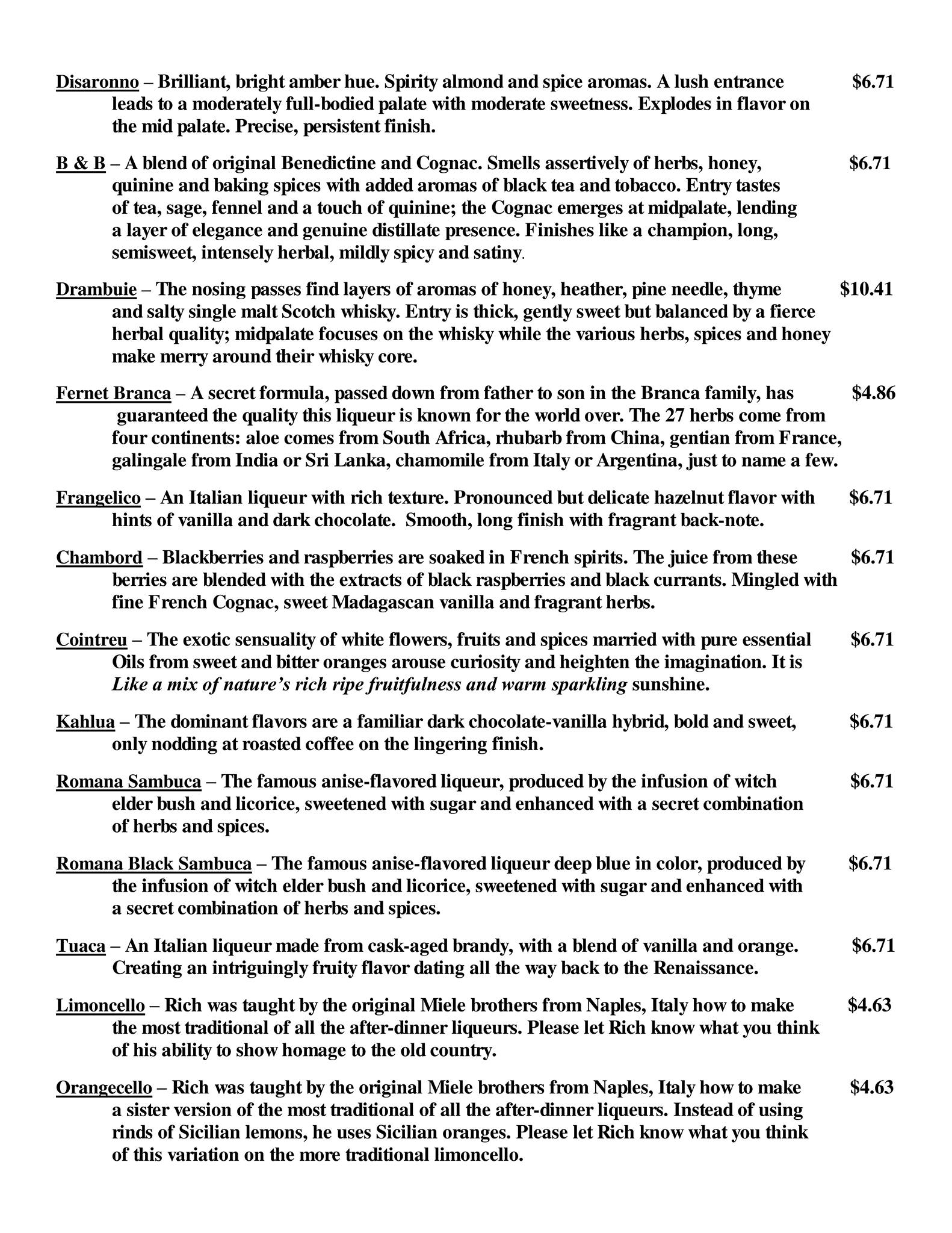 Disaronno – Brilliant, bright amber hue. Spirity almond and spice aromas. A lush entrance leads to a moderately full-bodied palate with moderate sweetness. Explodes in flavor on the mid palate. Precise, persistent finish. $6.71

B & B – A blend of original Benedictine and Cognac. Smells assertively of herbs, honey, quinine and baking spices with added aromas of black tea and tobacco. Entry tastes of tea, sage, fennel and a touch of quinine; the Cognac emerges at midpalate, lending a layer of elegance and genuine distillate presence. Finishes like a champion, long, semisweet, intensely herbal, mildly spicy and satiny. $6.71

Drambuie – The nosing passes find layers of aromas of honey, heather, pine needle, thyme and salty single malt Scotch whisky. Entry is thick, gently sweet but balanced by a fierce herbal quality; midpalate focuses on the whisky while the various herbs, spices and honey make merry around their whisky core. $10.41

Fernet Branca – A secret formula, passed down from father to son in the Branca family, has guaranteed the quality this liqueur is known for the world over. The 27 herbs come from four continents: aloe comes from South Africa, rhubarb from China, gentian from France, galingale from India or Sri Lanka, chamomile from Italy or Argentina, just to name a few. $4.86

Frangelico – An Italian liqueur with rich texture. Pronounced but delicate hazelnut flavor with hints of vanilla and dark chocolate. Smooth, long finish with fragrant back-note. $6.71

Chambord – Blackberries and raspberries are soaked in French spirits. The juice from these berries are blended with the extracts of black raspberries and black currants. Mingled with fine French Cognac, sweet Madagascan vanilla and fragrant herbs. $6.71

Cointreu – The exotic sensuality of white flowers, fruits and spices married with pure essential Oils from sweet and bitter oranges arouse curiosity and heighten the imagination. It is Like a mix of nature's rich ripe fruitfulness and warm sparkling sunshine. $6.71

Kahlua – The dominant flavors are a familiar dark chocolate-vanilla hybrid, bold and sweet, only nodding at roasted coffee on the lingering finish. $6.71

Romana Sambuca – The famous anise-flavored liqueur, produced by the infusion of witch elder bush and licorice, sweetened with sugar and enhanced with a secret combination of herbs and spices. $6.71

Romana Black Sambuca – The famous anise-flavored liqueur deep blue in color, produced by the infusion of witch elder bush and licorice, sweetened with sugar and enhanced with a secret combination of herbs and spices. $6.71

Tuaca – An Italian liqueur made from cask-aged brandy, with a blend of vanilla and orange. Creating an intriguingly fruity flavor dating all the way back to the Renaissance. $6.71

Limoncello – Rich was taught by the original Miele brothers from Naples, Italy how to make the most traditional of all the after-dinner liqueurs. Please let Rich know what you think of his ability to show homage to the old country. $4.63

Orangecello – Rich was taught by the original Miele brothers from Naples, Italy how to make a sister version of the most traditional of all the after-dinner liqueurs. Instead of using rinds of Sicilian lemons, he uses Sicilian oranges. Please let Rich know what you think of this variation on the more traditional limoncello. $4.63